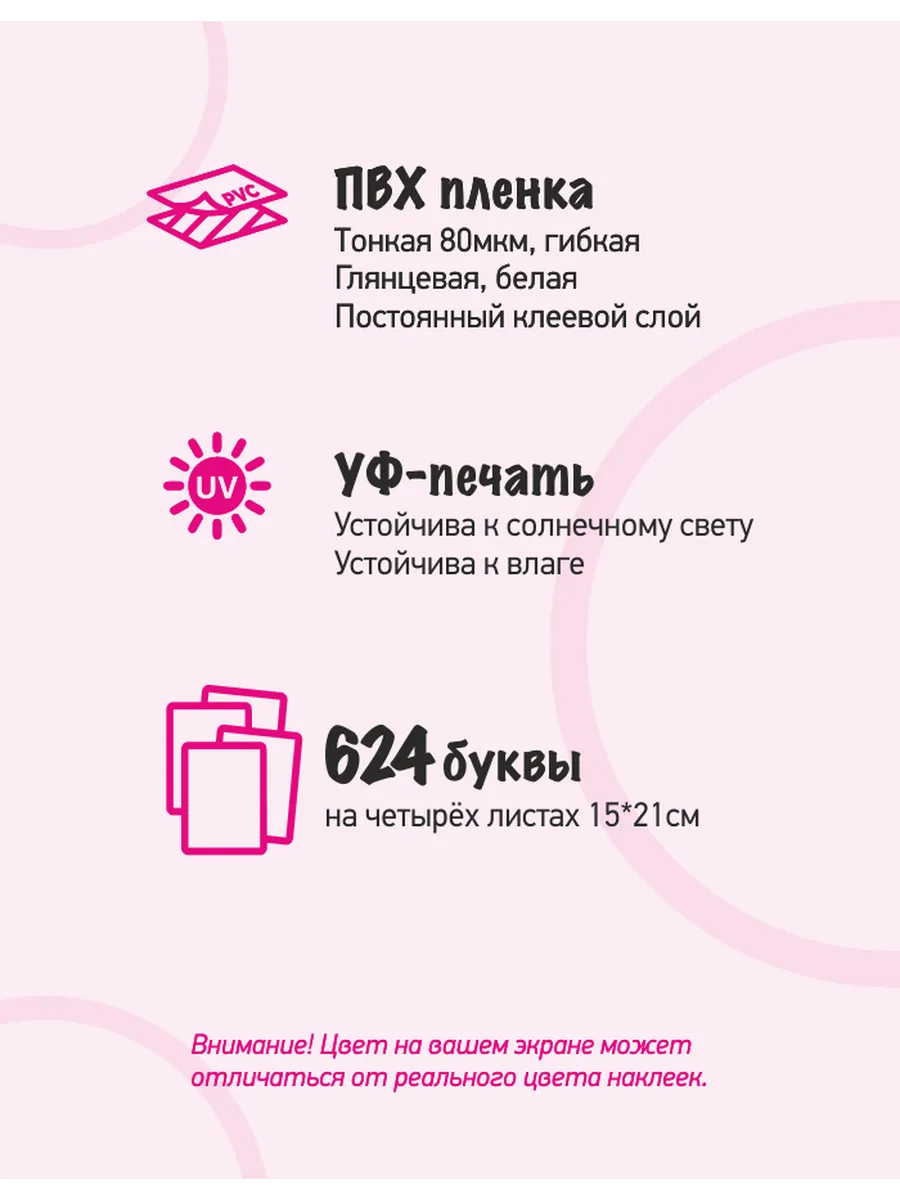 PVC

ПВХ пленка

Тонкая 80мкм, гибкая
Глянцевая, белая
Постоянный клеевой слой

UV

УФ-печать

Устойчива к солнечному свету
Устойчива к влаге

624 буквы

на четырёх листах 15*21см

Внимание! Цвет на вашем экране может отличаться от реального цвета наклеек.